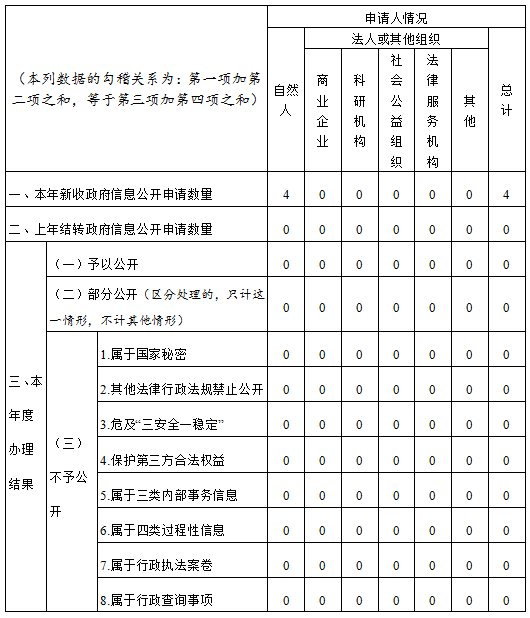 | （本列数据的勾稽关系为：第一项加第二项之和，等于第三项加第四项之和） | | | 申请人情况 | | | | | | |
|---|---|---|---|---|---|---|---|---|---|
| | | | 自然人 | 法人或其他组织 | | | | | 总计 |
| | | | | 商业企业 | 科研机构 | 社会公益组织 | 法律服务机构 | 其他 | |
| 一、本年新收政府信息公开申请数量 | | | 4 | 0 | 0 | 0 | 0 | 0 | 4 |
| 二、上年结转政府信息公开申请数量 | | | 0 | 0 | 0 | 0 | 0 | 0 | 0 |
| 三、本年度办理结果 | （一）予以公开 | | 0 | 0 | 0 | 0 | 0 | 0 | 0 |
| | （二）部分公开（区分处理的，只计这一情形，不计其他情形） | | 0 | 0 | 0 | 0 | 0 | 0 | 0 |
| | （三）不予公开 | 1.属于国家秘密 | 0 | 0 | 0 | 0 | 0 | 0 | 0 |
| | | 2.其他法律行政法规禁止公开 | 0 | 0 | 0 | 0 | 0 | 0 | 0 |
| | | 3.危及“三安全一稳定” | 0 | 0 | 0 | 0 | 0 | 0 | 0 |
| | | 4.保护第三方合法权益 | 0 | 0 | 0 | 0 | 0 | 0 | 0 |
| | | 5.属于三类内部事务信息 | 0 | 0 | 0 | 0 | 0 | 0 | 0 |
| | | 6.属于四类过程性信息 | 0 | 0 | 0 | 0 | 0 | 0 | 0 |
| | | 7.属于行政执法案卷 | 0 | 0 | 0 | 0 | 0 | 0 | 0 |
| | | 8.属于行政查询事项 | 0 | 0 | 0 | 0 | 0 | 0 | 0 |